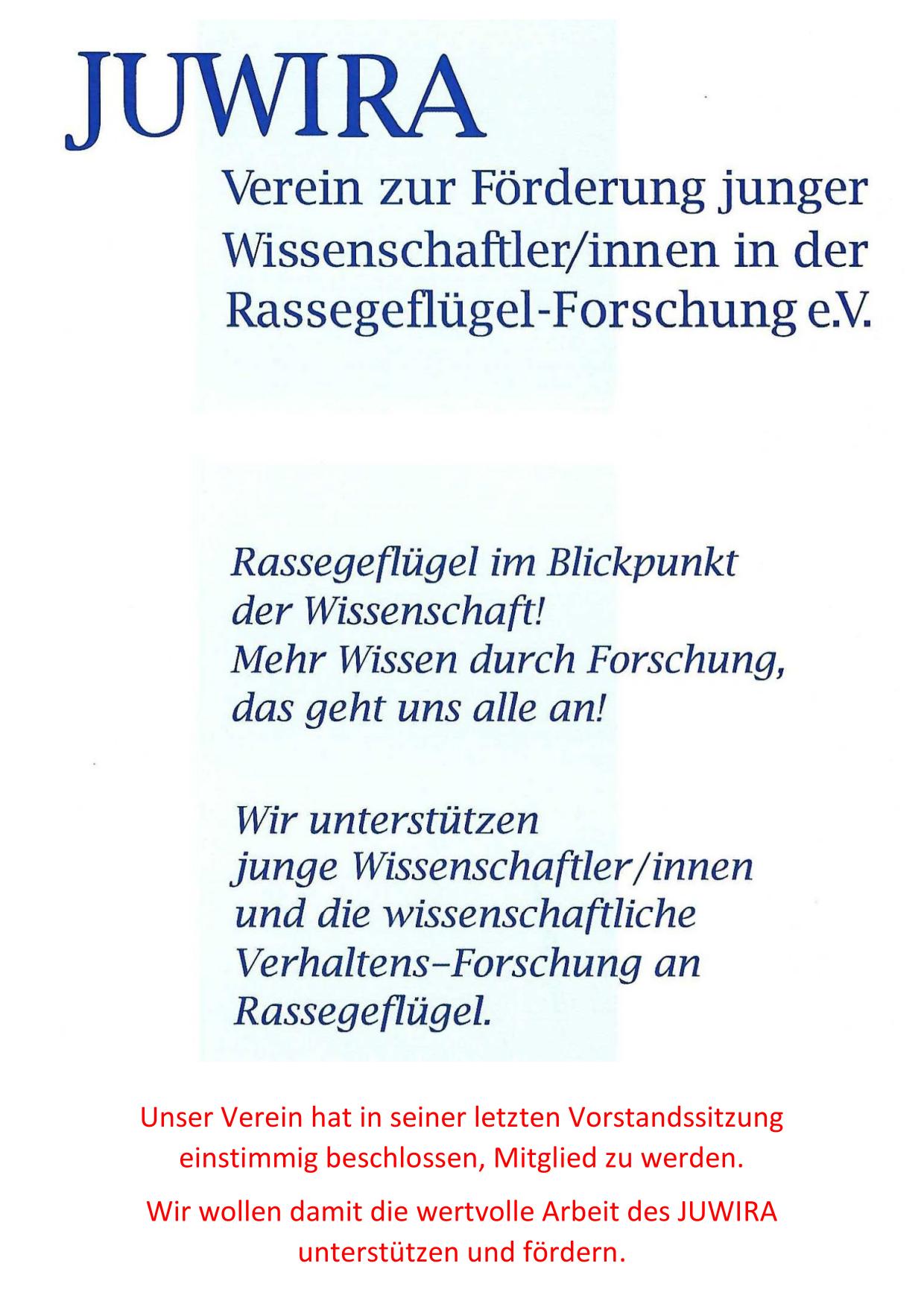 JUWIRA

Verein zur Förderung junger Wissenschaftler/innen in der Rassegeflügel-Forschung e.V.

Rassegeflügel im Blickpunkt der Wissenschaft! Mehr Wissen durch Forschung, das geht uns alle an!

Wir unterstützen junge Wissenschaftler/innen und die wissenschaftliche Verhaltens–Forschung an Rassegeflügel.

Unser Verein hat in seiner letzten Vorstandssitzung einstimmig beschlossen, Mitglied zu werden.

Wir wollen damit die wertvolle Arbeit des JUWIRA unterstützen und fördern.